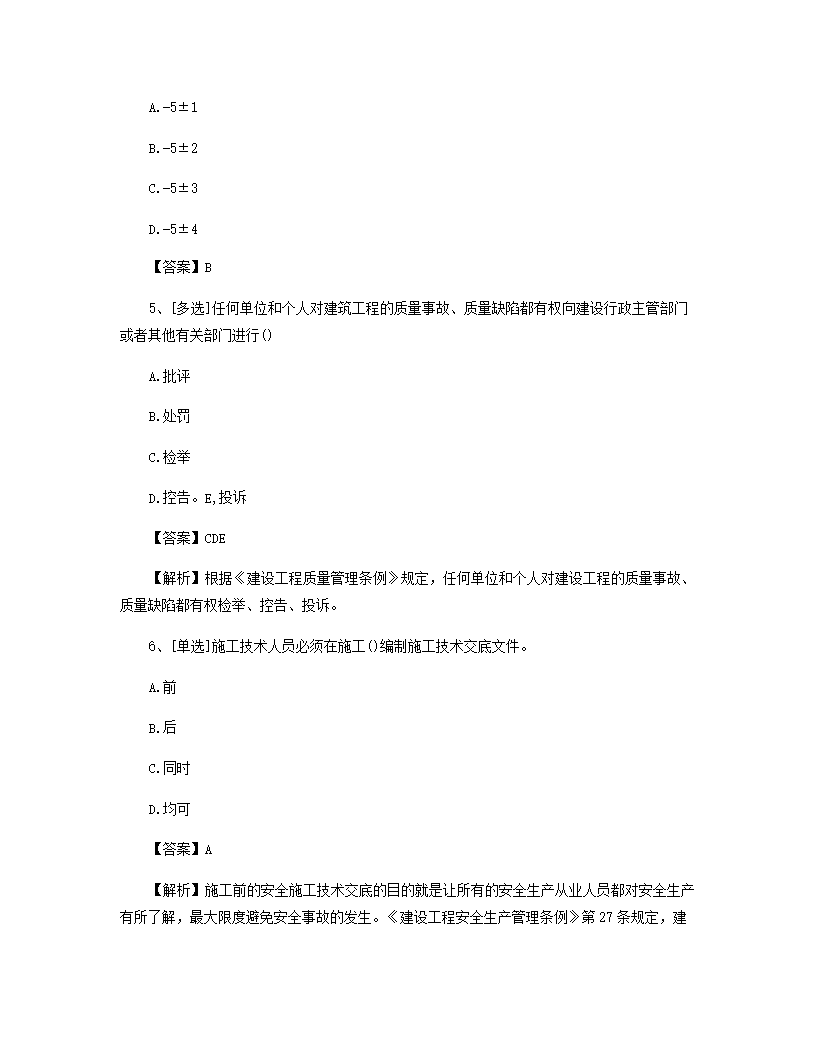 A.-5±1

B.-5±2

C.-5±3

D.-5±4

【答案】B

5、[多选]任何单位和个人对建筑工程的质量事故、质量缺陷都有权向建设行政主管部门或者其他有关部门进行()

A.批评

B.处罚

C.检举

D.控告。E,投诉

【答案】CDE

【解析】根据《建设工程质量管理条例》规定，任何单位和个人对建设工程的质量事故、质量缺陷都有权检举、控告、投诉。

6、[单选]施工技术人员必须在施工()编制施工技术交底文件。

A.前

B.后

C.同时

D.均可

【答案】A

【解析】施工前的安全施工技术交底的目的就是让所有的安全生产从业人员都对安全生产有所了解，最大限度避免安全事故的发生。《建设工程安全生产管理条例》第27条规定，建